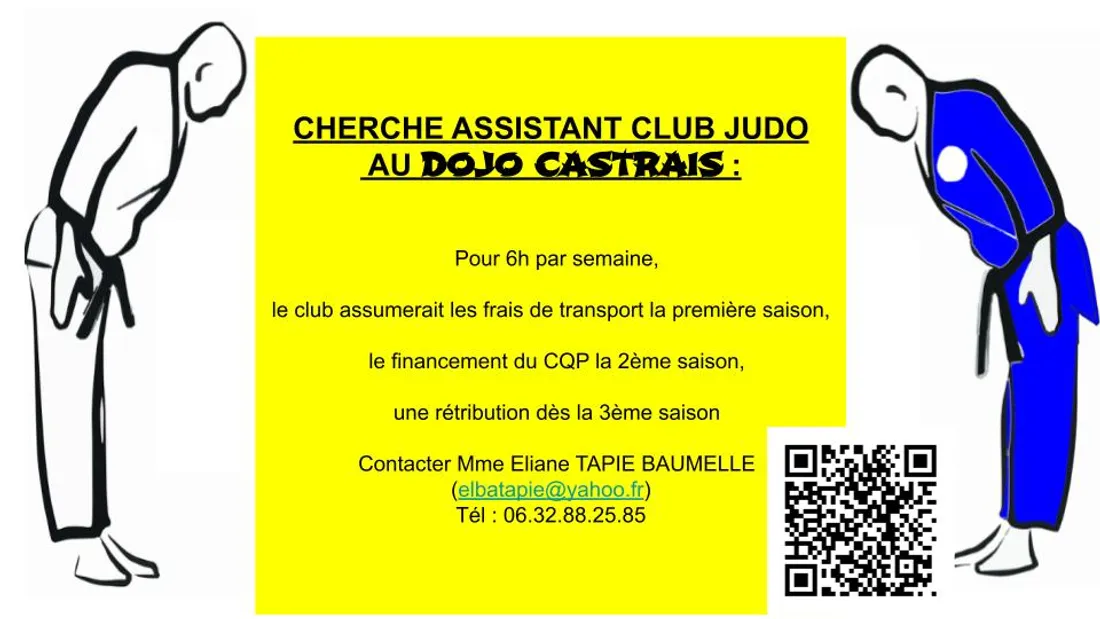 CHERCHE ASSISTANT CLUB JUDO
AU DOJO CASTRAIS :

Pour 6h par semaine,

le club assumerait les frais de transport la première saison,

le financement du CQP la 2ème saison,

une rétribution dès la 3ème saison

Contacter Mme Eliane TAPIE BAUMELLE
(elbatapie@yahoo.fr)
Tél : 06.32.88.25.85